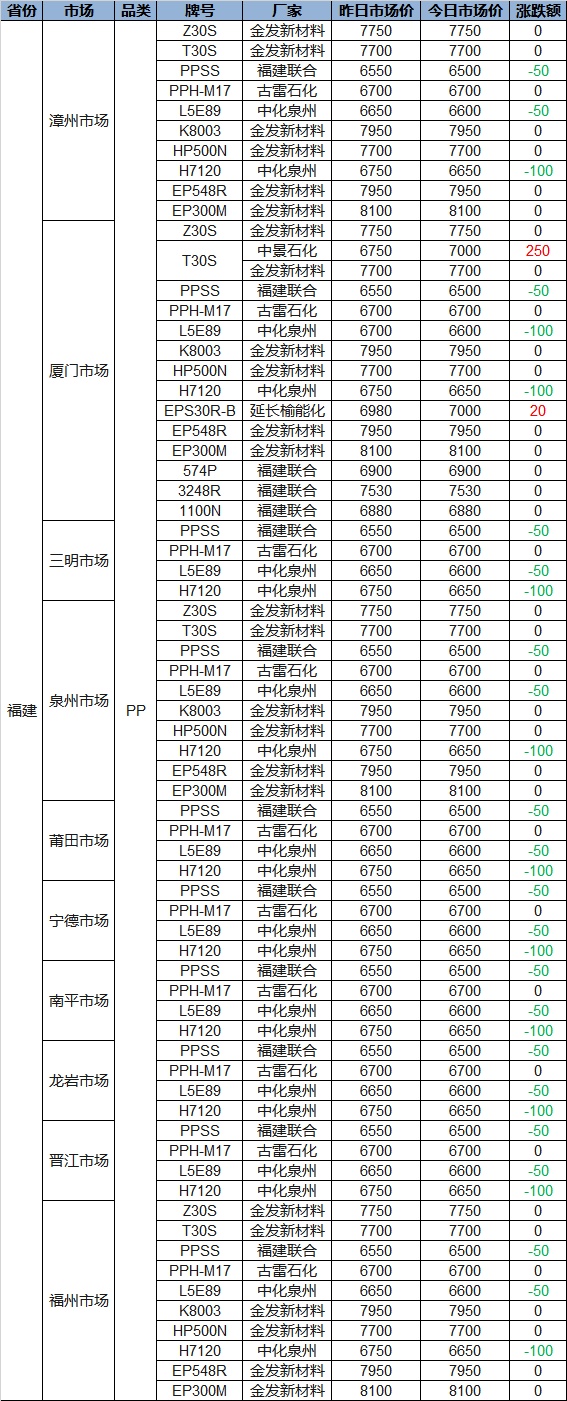 | 省份 | 市场 | 品类 | 牌号 | 厂家 | 昨日市场价 | 今日市场价 | 涨跌额 |
|---|---|---|---|---|---|---|---|
| 福建 | 漳州市场 | PP | Z30S | 金发新材料 | 7750 | 7750 | 0 |
| | | | T30S | 金发新材料 | 7700 | 7700 | 0 |
| | | | PPSS | 福建联合 | 6550 | 6500 | -50 |
| | | | PPH-M17 | 古雷石化 | 6700 | 6700 | 0 |
| | | | L5E89 | 中化泉州 | 6650 | 6600 | -50 |
| | | | K8003 | 金发新材料 | 7950 | 7950 | 0 |
| | | | HP500N | 金发新材料 | 7700 | 7700 | 0 |
| | | | H7120 | 中化泉州 | 6750 | 6650 | -100 |
| | | | EP548R | 金发新材料 | 7950 | 7950 | 0 |
| | | | EP300M | 金发新材料 | 8100 | 8100 | 0 |
| | 厦门市场 | | Z30S | 金发新材料 | 7750 | 7750 | 0 |
| | | | T30S | 中景石化 | 6750 | 7000 | 250 |
| | | | | 金发新材料 | 7700 | 7700 | 0 |
| | | | PPSS | 福建联合 | 6550 | 6500 | -50 |
| | | | PPH-M17 | 古雷石化 | 6700 | 6700 | 0 |
| | | | L5E89 | 中化泉州 | 6700 | 6600 | -100 |
| | | | K8003 | 金发新材料 | 7950 | 7950 | 0 |
| | | | HP500N | 金发新材料 | 7700 | 7700 | 0 |
| | | | H7120 | 中化泉州 | 6750 | 6650 | -100 |
| | | | EPS30R-B | 延长榆能化 | 6980 | 7000 | 20 |
| | | | EP548R | 金发新材料 | 7950 | 7950 | 0 |
| | | | EP300M | 金发新材料 | 8100 | 8100 | 0 |
| | | | 574P | 福建联合 | 6900 | 6900 | 0 |
| | | | 3248R | 福建联合 | 7530 | 7530 | 0 |
| | | | 1100N | 福建联合 | 6880 | 6880 | 0 |
| | 三明市场 | | PPSS | 福建联合 | 6550 | 6500 | -50 |
| | | | PPH-M17 | 古雷石化 | 6700 | 6700 | 0 |
| | | | L5E89 | 中化泉州 | 6650 | 6600 | -50 |
| | | | H7120 | 中化泉州 | 6750 | 6650 | -100 |
| | 泉州市场 | | Z30S | 金发新材料 | 7750 | 7750 | 0 |
| | | | T30S | 金发新材料 | 7700 | 7700 | 0 |
| | | | PPSS | 福建联合 | 6550 | 6500 | -50 |
| | | | PPH-M17 | 古雷石化 | 6700 | 6700 | 0 |
| | | | L5E89 | 中化泉州 | 6650 | 6600 | -50 |
| | | | K8003 | 金发新材料 | 7950 | 7950 | 0 |
| | | | HP500N | 金发新材料 | 7700 | 7700 | 0 |
| | | | H7120 | 中化泉州 | 6750 | 6650 | -100 |
| | | | EP548R | 金发新材料 | 7950 | 7950 | 0 |
| | | | EP300M | 金发新材料 | 8100 | 8100 | 0 |
| | 莆田市场 | | PPSS | 福建联合 | 6550 | 6500 | -50 |
| | | | PPH-M17 | 古雷石化 | 6700 | 6700 | 0 |
| | | | L5E89 | 中化泉州 | 6650 | 6600 | -50 |
| | | | H7120 | 中化泉州 | 6750 | 6650 | -100 |
| | 宁德市场 | | PPSS | 福建联合 | 6550 | 6500 | -50 |
| | | | PPH-M17 | 古雷石化 | 6700 | 6700 | 0 |
| | | | L5E89 | 中化泉州 | 6650 | 6600 | -50 |
| | | | H7120 | 中化泉州 | 6750 | 6650 | -100 |
| | 南平市场 | | PPSS | 福建联合 | 6550 | 6500 | -50 |
| | | | PPH-M17 | 古雷石化 | 6700 | 6700 | 0 |
| | | | L5E89 | 中化泉州 | 6650 | 6600 | -50 |
| | | | H7120 | 中化泉州 | 6750 | 6650 | -100 |
| | 龙岩市场 | | PPSS | 福建联合 | 6550 | 6500 | -50 |
| | | | PPH-M17 | 古雷石化 | 6700 | 6700 | 0 |
| | | | L5E89 | 中化泉州 | 6650 | 6600 | -50 |
| | | | H7120 | 中化泉州 | 6750 | 6650 | -100 |
| | 晋江市场 | | PPSS | 福建联合 | 6550 | 6500 | -50 |
| | | | PPH-M17 | 古雷石化 | 6700 | 6700 | 0 |
| | | | L5E89 | 中化泉州 | 6650 | 6600 | -50 |
| | | | H7120 | 中化泉州 | 6750 | 6650 | -100 |
| | 福州市场 | | Z30S | 金发新材料 | 7750 | 7750 | 0 |
| | | | T30S | 金发新材料 | 7700 | 7700 | 0 |
| | | | PPSS | 福建联合 | 6550 | 6500 | -50 |
| | | | PPH-M17 | 古雷石化 | 6700 | 6700 | 0 |
| | | | L5E89 | 中化泉州 | 6650 | 6600 | -50 |
| | | | K8003 | 金发新材料 | 7950 | 7950 | 0 |
| | | | HP500N | 金发新材料 | 7700 | 7700 | 0 |
| | | | H7120 | 中化泉州 | 6750 | 6650 | -100 |
| | | | EP548R | 金发新材料 | 7950 | 7950 | 0 |
| | | | EP300M | 金发新材料 | 8100 | 8100 | 0 |